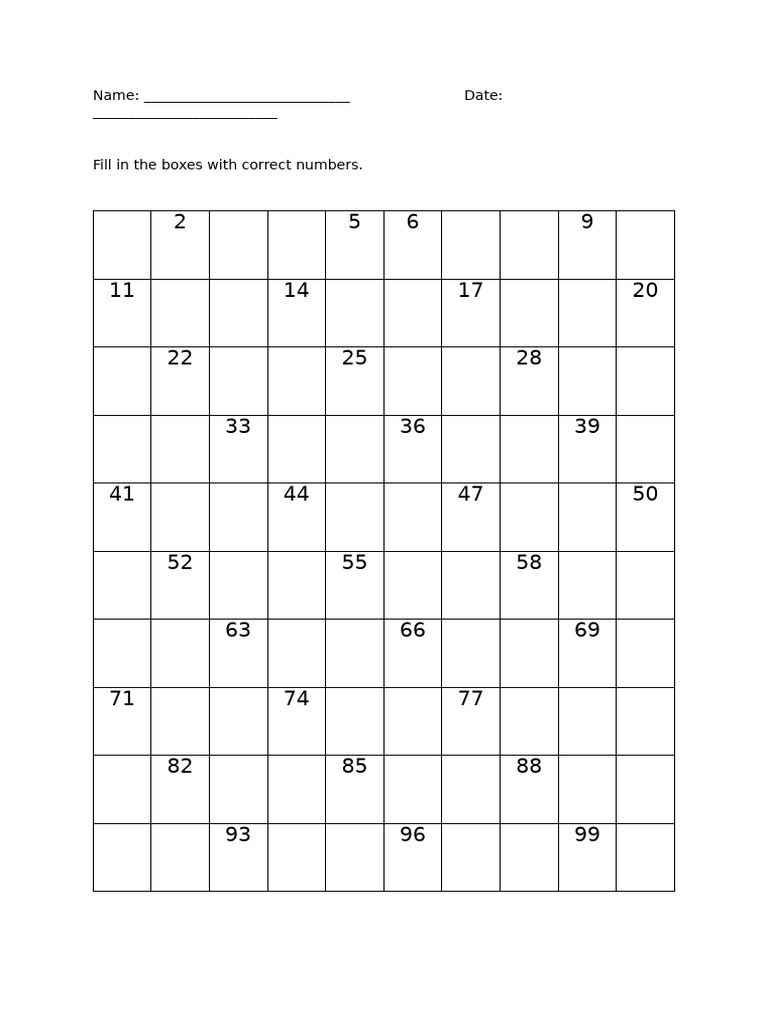 Name: ____________________________ Date: _________________________

Fill in the boxes with correct numbers.

| | | | | | | | | | |
|---|---|---|---|---|---|---|---|---|---|
| | 2 | | | 5 | 6 | | | 9 | |
| 11 | | | 14 | | | 17 | | | 20 |
| | 22 | | | 25 | | | 28 | | |
| | | 33 | | | 36 | | | 39 | |
| 41 | | | 44 | | | 47 | | | 50 |
| | 52 | | | 55 | | | 58 | | |
| | | 63 | | | 66 | | | 69 | |
| 71 | | | 74 | | | 77 | | | |
| | 82 | | | 85 | | | 88 | | |
| | | 93 | | | 96 | | | 99 | |